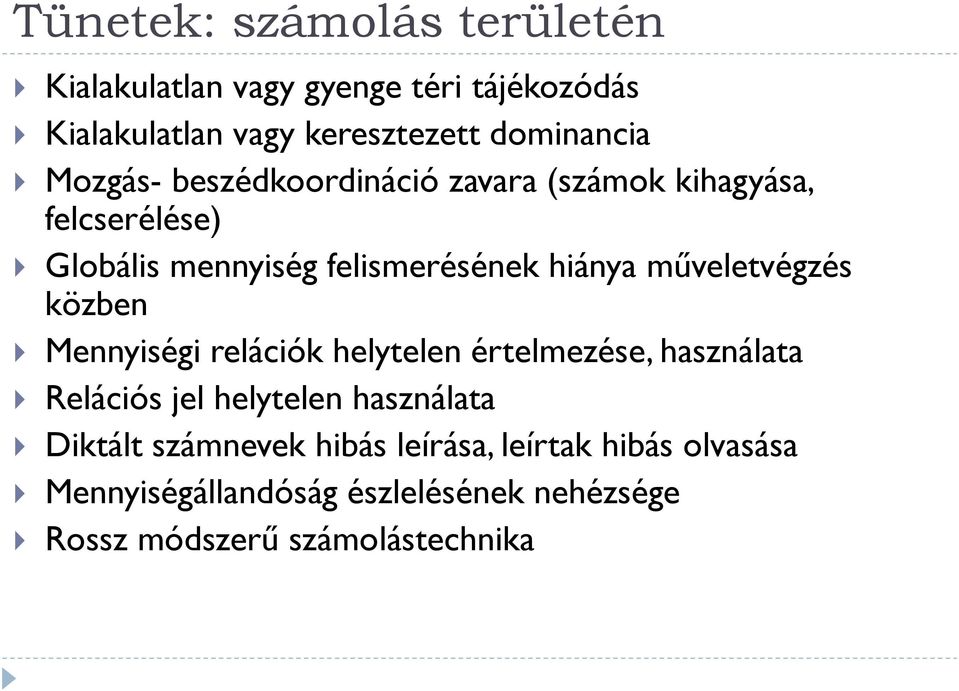 Tünetek: számolás területén

Kialakulatlan vagy gyenge téri tájékozódás

Kialakulatlan vagy keresztezett dominancia

Mozgás- beszédkoordináció zavara (számok kihagyása, felcserélése)

Globális mennyiség felismerésének hiánya műveletvégzés közben

Mennyiségi relációk helytelen értelmezése, használata

Relációs jel helytelen használata

Diktált számnevek hibás leírása, leírtak hibás olvasása

Mennyiségállandóság észlelésének nehézsége

Rossz módszerű számolástechnika